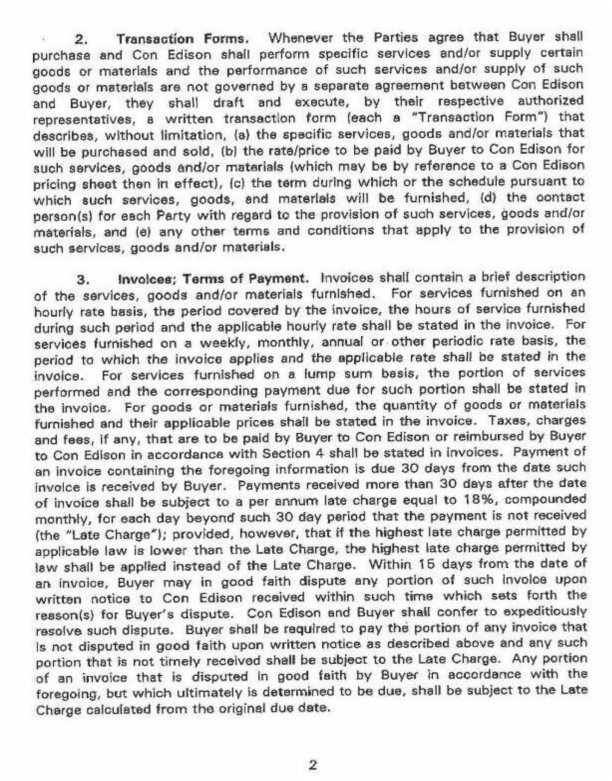 2. Transaction Forms. Whenever the Parties agree that Buyer shall purchase and Con Edison shall perform specific services and/or supply certain goods or materials and the performance of such services and/or supply of such goods or materials are not governed by a separate agreement between Con Edison and Buyer, they shall draft and execute, by their respective authorized representatives, a written transaction form (each a "Transaction Form") that describes, without limitation, (a) the specific services, goods and/or materials that will be purchased and sold, (b) the rate/price to be paid by Buyer to Con Edison for such services, goods and/or materials (which may be by reference to a Con Edison pricing sheet then in effect), (c) the term during which or the schedule pursuant to which such services, goods, and materials will be furnished, (d) the contact person(s) for each Party with regard to the provision of such services, goods and/or materials, and (e) any other terms and conditions that apply to the provision of such services, goods and/or materials.

3. Invoices; Terms of Payment. Invoices shall contain a brief description of the services, goods and/or materials furnished. For services furnished on an hourly rate basis, the period covered by the invoice, the hours of service furnished during such period and the applicable hourly rate shall be stated in the invoice. For services furnished on a weekly, monthly, annual or other periodic rate basis, the period to which the invoice applies and the applicable rate shall be stated in the invoice. For services furnished on a lump sum basis, the portion of services performed and the corresponding payment due for such portion shall be stated in the invoice. For goods or materials furnished, the quantity of goods or materials furnished and their applicable prices shall be stated in the invoice. Taxes, charges and fees, if any, that are to be paid by Buyer to Con Edison or reimbursed by Buyer to Con Edison in accordance with Section 4 shall be stated in invoices. Payment of an invoice containing the foregoing information is due 30 days from the date such invoice is received by Buyer. Payments received more than 30 days after the date of invoice shall be subject to a per annum late charge equal to 18%, compounded monthly, for each day beyond such 30 day period that the payment is not received (the "Late Charge"); provided, however, that if the highest late charge permitted by applicable law is lower than the Late Charge, the highest late charge permitted by law shall be applied instead of the Late Charge. Within 15 days from the date of an invoice, Buyer may in good faith dispute any portion of such invoice upon written notice to Con Edison received within such time which sets forth the reason(s) for Buyer's dispute. Con Edison and Buyer shall confer to expeditiously resolve such dispute. Buyer shall be required to pay the portion of any invoice that is not disputed in good faith upon written notice as described above and any such portion that is not timely received shall be subject to the Late Charge. Any portion of an invoice that is disputed in good faith by Buyer in accordance with the foregoing, but which ultimately is determined to be due, shall be subject to the Late Charge calculated from the original due date.

2